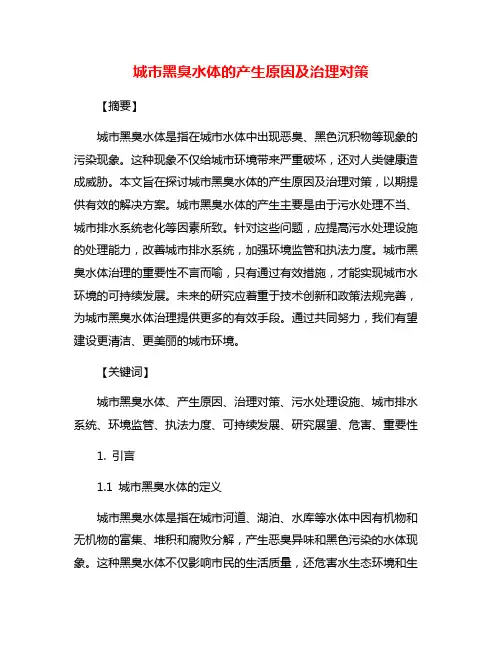 城市黑臭水体的产生原因及治理对策

【摘要】

城市黑臭水体是指在城市水体中出现恶臭、黑色沉积物等现象的污染现象。这种现象不仅给城市环境带来严重破坏，还对人类健康造成威胁。本文旨在探讨城市黑臭水体的产生原因及治理对策，以期提供有效的解决方案。城市黑臭水体的产生主要是由于污水处理不当、城市排水系统老化等因素所致。针对这些问题，应提高污水处理设施的处理能力，改善城市排水系统，加强环境监管和执法力度。城市黑臭水体治理的重要性不言而喻，只有通过有效措施，才能实现城市水环境的可持续发展。未来的研究应着重于技术创新和政策法规完善，为城市黑臭水体治理提供更多的有效手段。通过共同努力，我们有望建设更清洁、更美丽的城市环境。

【关键词】

城市黑臭水体、产生原因、治理对策、污水处理设施、城市排水系统、环境监管、执法力度、可持续发展、研究展望、危害、重要性

1. 引言

1.1 城市黑臭水体的定义

城市黑臭水体是指在城市河道、湖泊、水库等水体中因有机物和无机物的富集、堆积和腐败分解，产生恶臭异味和黑色污染的水体现象。这种黑臭水体不仅影响市民的生活质量，还危害水生态环境和生